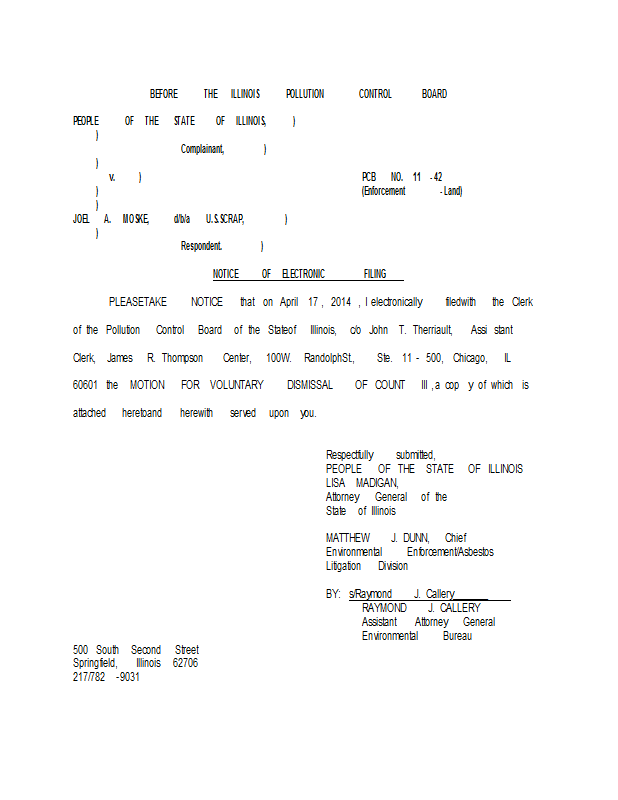 BEFORE THE ILLINOIS POLLUTION CONTROL BOARD

PEOPLE OF THE STATE OF ILLINOIS, )
)
Complainant, )
)
v. ) PCB NO. 11 - 42
) (Enforcement - Land)
)
JOEL A. MOSKE, d/b/a U.S.SCRAP, )
)
Respondent. )

NOTICE OF ELECTRONIC FILING

PLEASETAKE NOTICE that on April 17 , 2014 , I electronically filedwith the Clerk of the Pollution Control Board of the Stateof Illinois, c/o John T. Therriault, Assi stant Clerk, James R. Thompson Center, 100W. RandolphSt., Ste. 11 - 500, Chicago, IL 60601 the MOTION FOR VOLUNTARY DISMISSAL OF COUNT III , a cop y of which is attached heretoand herewith served upon you.

Respectfully submitted,
PEOPLE OF THE STATE OF ILLINOIS
LISA MADIGAN,
Attorney General of the
State of Illinois

MATTHEW J. DUNN, Chief
Environmental Enforcement/Asbestos
Litigation Division

BY: s/Raymond J. Callery
RAYMOND J. CALLERY
Assistant Attorney General
Environmental Bureau

500 South Second Street
Springfield, Illinois 62706
217/782 -9031